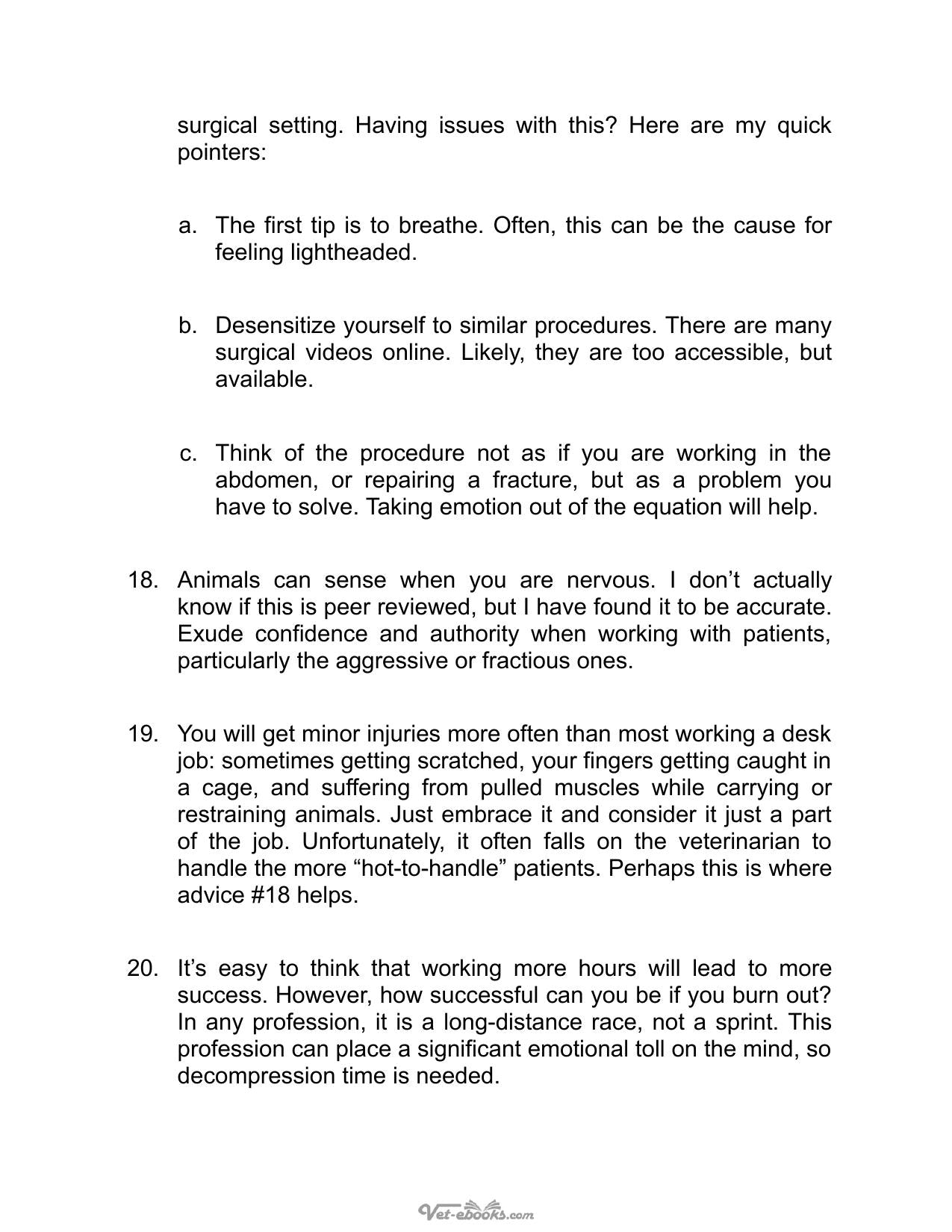 surgical setting. Having issues with this? Here are my quick pointers:

a. The first tip is to breathe. Often, this can be the cause for feeling lightheaded.

b. Desensitize yourself to similar procedures. There are many surgical videos online. Likely, they are too accessible, but available.

c. Think of the procedure not as if you are working in the abdomen, or repairing a fracture, but as a problem you have to solve. Taking emotion out of the equation will help.

18. Animals can sense when you are nervous. I don't actually know if this is peer reviewed, but I have found it to be accurate. Exude confidence and authority when working with patients, particularly the aggressive or fractious ones.

19. You will get minor injuries more often than most working a desk job: sometimes getting scratched, your fingers getting caught in a cage, and suffering from pulled muscles while carrying or restraining animals. Just embrace it and consider it just a part of the job. Unfortunately, it often falls on the veterinarian to handle the more "hot-to-handle" patients. Perhaps this is where advice #18 helps.

20. It's easy to think that working more hours will lead to more success. However, how successful can you be if you burn out? In any profession, it is a long-distance race, not a sprint. This profession can place a significant emotional toll on the mind, so decompression time is needed.

Vet-ebooks.com